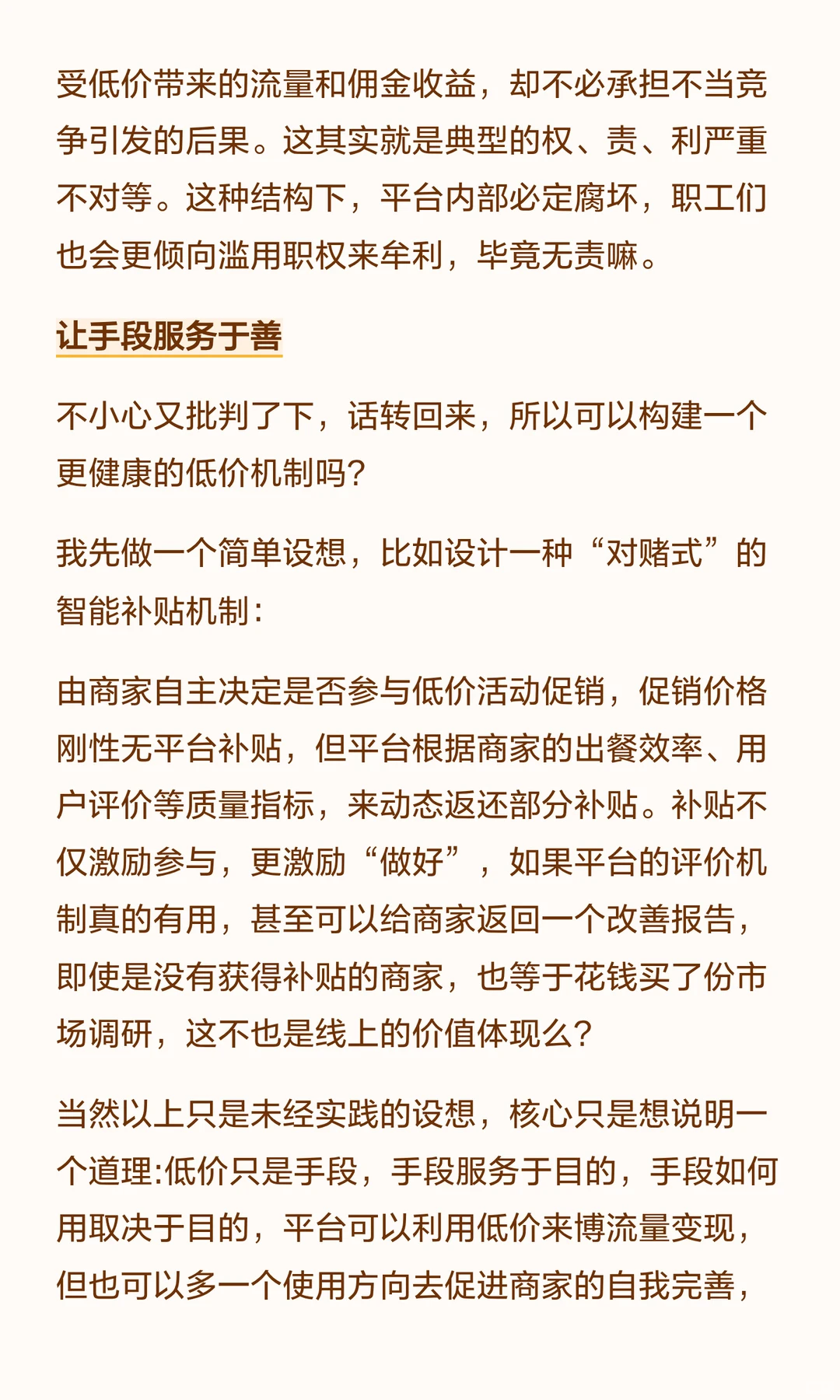 受低价带来的流量和佣金收益，却不必承担不当竞争引发的后果。这其实就是典型的权、责、利严重不对等。这种结构下，平台内部必定腐坏，职工们也会更倾向滥用职权来牟利，毕竟无责嘛。

让手段服务于善

不小心又批判了下，话转回来，所以可以构建一个更健康的低价机制吗？

我先做一个简单设想，比如设计一种“对赌式”的智能补贴机制：

由商家自主决定是否参与低价活动促销，促销价格刚性无平台补贴，但平台根据商家的出餐效率、用户评价等质量指标，来动态返还部分补贴。补贴不仅激励参与，更激励“做好”，如果平台的评价机制真的有用，甚至可以给商家返回一个改善报告，即使是没有获得补贴的商家，也等于花钱买了份市场调研，这不也是线上的价值体现么？

当然以上只是未经实践的设想，核心只是想说明一个道理:低价只是手段，手段服务于目的，手段如何用取决于目的，平台可以利用低价来博流量变现，但也可以多一个使用方向去促进商家的自我完善，